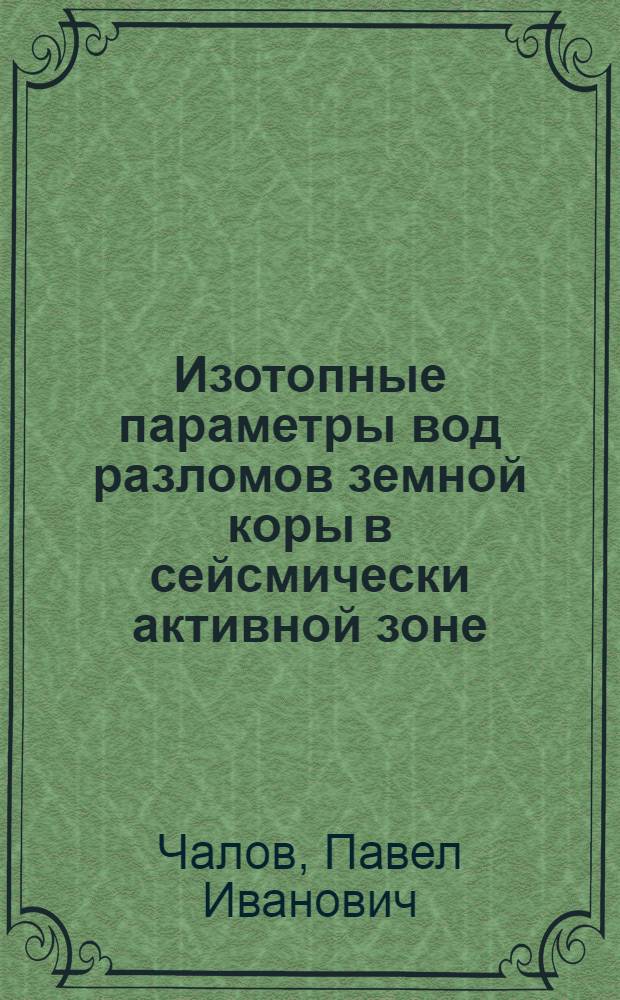 Изотопные параметры вод разломов земной коры в сейсмически активной зоне

Чалов, Павел Иванович